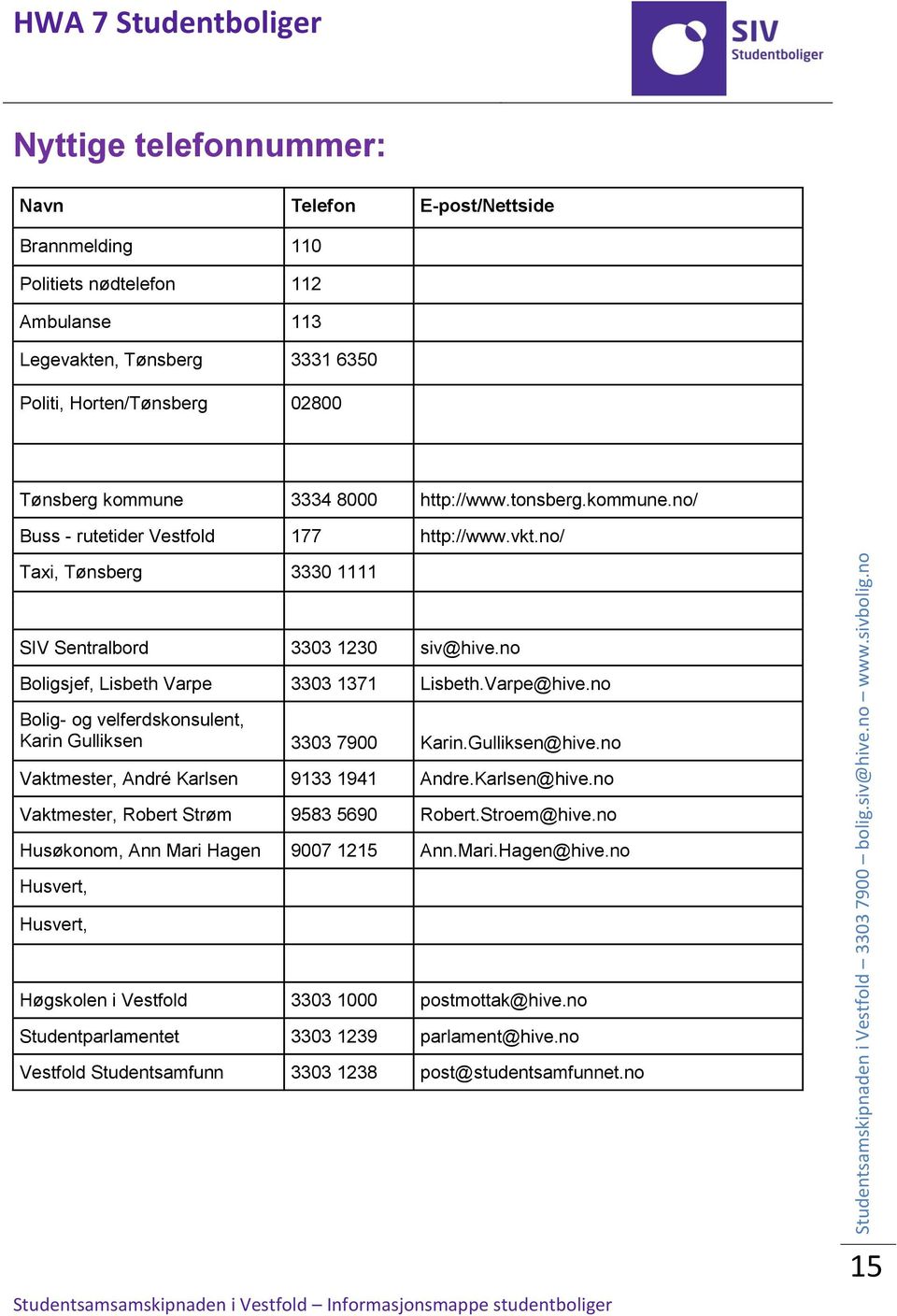 HWA 7 Studentboliger

SIV Studentboliger

Nyttige telefonnummer:

| Navn | Telefon | E-post/Nettside |
|---|---|---|
| Brannmelding | 110 | |
| Politiets nødtelefon | 112 | |
| Ambulanse | 113 | |
| Legevakten, Tønsberg | 3331 6350 | |
| Politi, Horten/Tønsberg | 02800 | |
| | | |
| Tønsberg kommune | 3334 8000 | http://www.tonsberg.kommune.no/ |
| Buss - rutetider Vestfold | 177 | http://www.vkt.no/ |
| Taxi, Tønsberg | 3330 1111 | |
| | | |
| SIV Sentralbord | 3303 1230 | siv@hive.no |
| Boligsjef, Lisbeth Varpe | 3303 1371 | Lisbeth.Varpe@hive.no |
| Bolig- og velferdskonsulent, Karin Gulliksen | 3303 7900 | Karin.Gulliksen@hive.no |
| Vaktmester, André Karlsen | 9133 1941 | Andre.Karlsen@hive.no |
| Vaktmester, Robert Strøm | 9583 5690 | Robert.Stroem@hive.no |
| Husøkonom, Ann Mari Hagen | 9007 1215 | Ann.Mari.Hagen@hive.no |
| Husvert, | | |
| Husvert, | | |
| | | |
| Høgskolen i Vestfold | 3303 1000 | postmottak@hive.no |
| Studentparlamentet | 3303 1239 | parlament@hive.no |
| Vestfold Studentsamfunn | 3303 1238 | post@studentsamfunnet.no |

Studentsamskipnaden i Vestfold – 3303 7900 – bolig.siv@hive.no – www.sivbolig.no

15

Studentsamsamskipnaden i Vestfold – Informasjonsmappe studentboliger